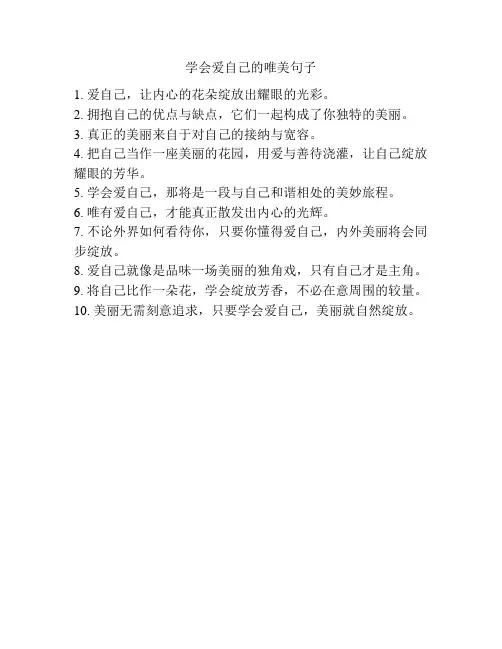 学会爱自己的唯美句子

1. 爱自己，让内心的花朵绽放出耀眼的光彩。

2. 拥抱自己的优点与缺点，它们一起构成了你独特的美丽。

3. 真正的美丽来自于对自己的接纳与宽容。

4. 把自己当作一座美丽的花园，用爱与善待浇灌，让自己绽放耀眼的芳华。

5. 学会爱自己，那将是一段与自己和谐相处的美妙旅程。

6. 唯有爱自己，才能真正散发出内心的光辉。

7. 不论外界如何看待你，只要你懂得爱自己，内外美丽将会同步绽放。

8. 爱自己就像是品味一场美丽的独角戏，只有自己才是主角。

9. 将自己比作一朵花，学会绽放芳香，不必在意周围的较量。

10. 美丽无需刻意追求，只要学会爱自己，美丽就自然绽放。